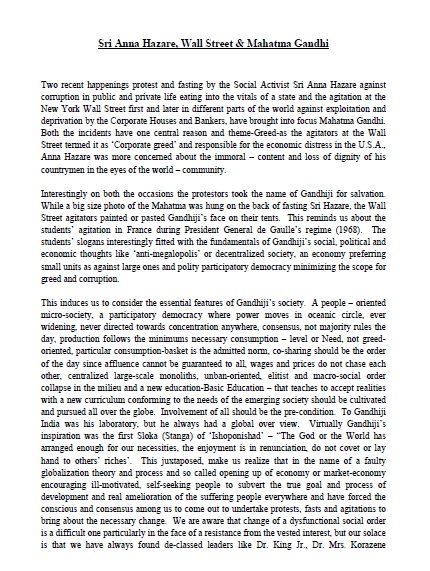 Sri Anna Hazare, Wall Street & Mahatma Gandhi

Two recent happenings protest and fasting by the Social Activist Sri Anna Hazare against corruption in public and private life eating into the vitals of a state and the agitation at the New York Wall Street first and later in different parts of the world against exploitation and deprivation by the Corporate Houses and Bankers, have brought into focus Mahatma Gandhi. Both the incidents have one central reason and theme-Greed-as the agitators at the Wall Street termed it as 'Corporate greed' and responsible for the economic distress in the U.S.A., Anna Hazare was more concerned about the immoral – content and loss of dignity of his countrymen in the eyes of the world – community.

Interestingly on both the occasions the protestors took the name of Gandhiji for salvation. While a big size photo of the Mahatma was hung on the back of fasting Sri Hazare, the Wall Street agitators painted or pasted Gandhiji's face on their tents. This reminds us about the students' agitation in France during President General de Gaulle's regime (1968). The students' slogans interestingly fitted with the fundamentals of Gandhiji's social, political and economic thoughts like 'anti-megalopolis' or decentralized society, an economy preferring small units as against large ones and polity participatory democracy minimizing the scope for greed and corruption.

This induces us to consider the essential features of Gandhiji's society. A people – oriented micro-society, a participatory democracy where power moves in oceanic circle, ever widening, never directed towards concentration anywhere, consensus, not majority rules the day, production follows the minimums necessary consumption – level or Need, not greed-oriented, particular consumption-basket is the admitted norm, co-sharing should be the order of the day since affluence cannot be guaranteed to all, wages and prices do not chase each other, centralized large-scale monoliths, unban-oriented, elitist and macro-social order collapse in the milieu and a new education-Basic Education – that teaches to accept realities with a new curriculum conforming to the needs of the emerging society should be cultivated and pursued all over the globe. Involvement of all should be the pre-condition. To Gandhiji India was his laboratory, but he always had a global over view. Virtually Gandhiji's inspiration was the first Sloka (Stanga) of 'Ishoponishad' – "The God or the World has arranged enough for our necessities, the enjoyment is in renunciation, do not covet or lay hand to others' riches'. This juxtaposed, make us realize that in the name of a faulty globalization theory and process and so called opening up of economy or market-economy encouraging ill-motivated, self-seeking people to subvert the true goal and process of development and real amelioration of the suffering people everywhere and have forced the conscious and consensus among us to come out to undertake protests, fasts and agitations to bring about the necessary change. We are aware that change of a dysfunctional social order is a difficult one particularly in the face of a resistance from the vested interest, but our solace is that we have always found de-classed leaders like Dr. King Jr., Dr. Mrs. Korazene